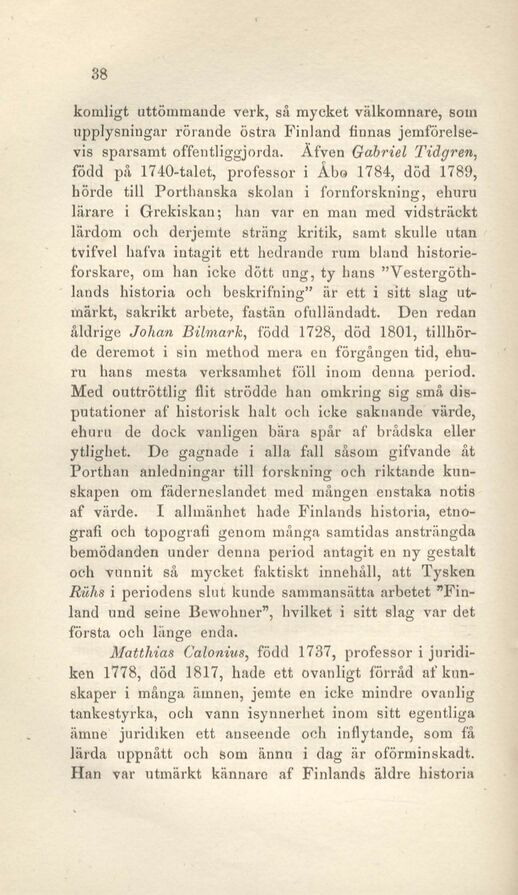 38

komligt uttömmande verk, så mycket välkomnare, som upplysningar rörande östra Finland finnas jemförelsevis sparsamt offentliggjorda. Äfven Gabriel Tidgren, född på 1740-talet, professor i Åbo 1784, död 1789, hörde till Porthanska skolan i fornforskning, ehuru lärare i Grekiskan; han var en man med vidsträckt lärdom och derjemte sträng kritik, samt skulle utan tvifvel hafva intagit ett hedrande rum bland historieforskare, om han icke dött ung, ty hans "Vestergöthlands historia och beskrifning" är ett i sitt slag utmärkt, sakrikt arbete, fastän ofulländadt. Den redan åldrige Johan Bilmark, född 1728, död 1801, tillhörde deremot i sin method mera en förgången tid, ehuru hans mesta verksamhet föll inom denna period. Med outtröttlig flit strödde han omkring sig små disputationer af historisk halt och icke saknande värde, ehuru de dock vanligen bära spår af brådska eller ytlighet. De gagnade i alla fall såsom gifvande åt Porthan anledningar till forskning och riktande kunskapen om fäderneslandet med mången enstaka notis af värde. I allmänhet hade Finlands historia, etnografi och topografi genom många samtidas ansträngda bemödanden under denna period antagit en ny gestalt och vunnit så mycket faktiskt innehåll, att Tysken Rühs i periodens slut kunde sammansätta arbetet "Finland und seine Bewohner", hvilket i sitt slag var det första och länge enda.

Matthias Calonius, född 1737, professor i juridiken 1778, död 1817, hade ett ovanligt förråd af kunskaper i många ämnen, jemte en icke mindre ovanlig tankestyrka, och vann isynnerhet inom sitt egentliga ämne juridiken ett anseende och inflytande, som få lärda uppnått och som ännu i dag är oförminskadt. Han var utmärkt kännare af Finlands äldre historia